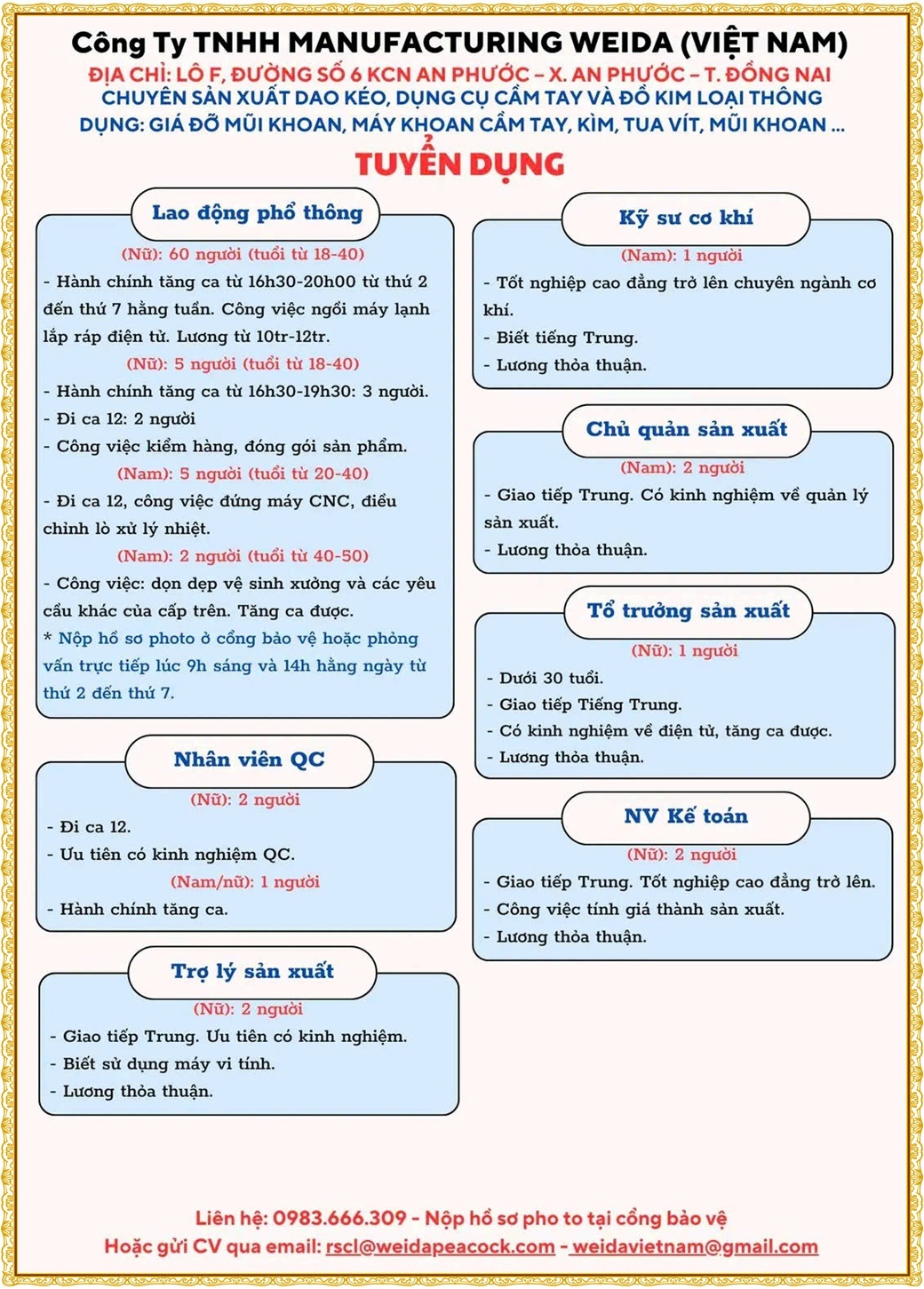 Công Ty TNHH MANUFACTURING WEIDA (VIỆT NAM)
ĐỊA CHỈ: LÔ F, ĐƯỜNG SỐ 6 KCN AN PHƯỚC – X. AN PHƯỚC – T. ĐỒNG NAI
CHUYÊN SẢN XUẤT DAO KÉO, DỤNG CỤ CẦM TAY VÀ ĐỒ KIM LOẠI THÔNG DỤNG: GIÁ ĐỠ MŨI KHOAN, MÁY KHOAN CẦM TAY, KÌM, TUA VÍT, MŨI KHOAN ...

TUYỂN DỤNG

Lao động phổ thông
(Nữ): 60 người (tuổi từ 18-40)
- Hành chính tăng ca từ 16h30-20h00 từ thứ 2 đến thứ 7 hằng tuần. Công việc ngồi máy lạnh lắp ráp điện tử. Lương từ 10tr-12tr.
(Nữ): 5 người (tuổi từ 18-40)
- Hành chính tăng ca từ 16h30-19h30: 3 người.
- Đi ca 12: 2 người
- Công việc kiểm hàng, đóng gói sản phẩm.
(Nam): 5 người (tuổi từ 20-40)
- Đi ca 12, công việc đứng máy CNC, điều chỉnh lò xử lý nhiệt.
(Nam): 2 người (tuổi từ 40-50)
- Công việc: dọn dẹp vệ sinh xưởng và các yêu cầu khác của cấp trên. Tăng ca được.
* Nộp hồ sơ photo ở cổng bảo vệ hoặc phỏng vấn trực tiếp lúc 9h sáng và 14h hằng ngày từ thứ 2 đến thứ 7.

Nhân viên QC
(Nữ): 2 người
- Đi ca 12.
- Ưu tiên có kinh nghiệm QC.
(Nam/nữ): 1 người
- Hành chính tăng ca.

Trợ lý sản xuất
(Nữ): 2 người
- Giao tiếp Trung. Ưu tiên có kinh nghiệm.
- Biết sử dụng máy vi tính.
- Lương thỏa thuận.

Kỹ sư cơ khí
(Nam): 1 người
- Tốt nghiệp cao đẳng trở lên chuyên ngành cơ khí.
- Biết tiếng Trung.
- Lương thỏa thuận.

Chủ quản sản xuất
(Nam): 2 người
- Giao tiếp Trung. Có kinh nghiệm về quản lý sản xuất.
- Lương thỏa thuận.

Tổ trưởng sản xuất
(Nữ): 1 người
- Dưới 30 tuổi.
- Giao tiếp Tiếng Trung.
- Có kinh nghiệm về điện tử, tăng ca được.
- Lương thỏa thuận.

NV Kế toán
(Nữ): 2 người
- Giao tiếp Trung. Tốt nghiệp cao đẳng trở lên.
- Công việc tính giá thành sản xuất.
- Lương thỏa thuận.

Liên hệ: 0983.666.309 - Nộp hồ sơ pho to tại cổng bảo vệ
Hoặc gửi CV qua email: rscl@weidapeacock.com - weidavietnam@gmail.com